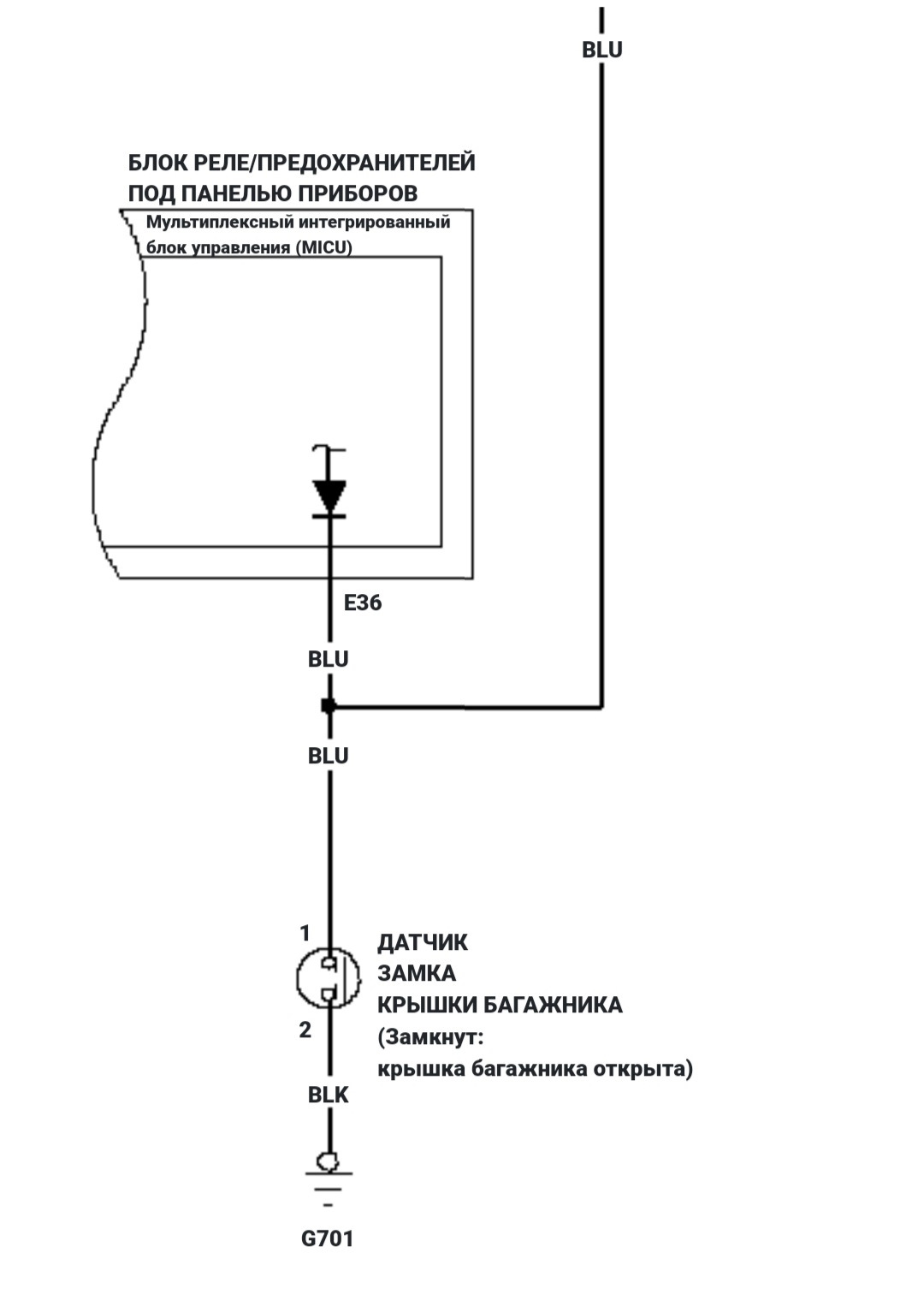 BLU

БЛОК РЕЛЕ/ПРЕДОХРАНИТЕЛЕЙ
ПОД ПАНЕЛЬЮ ПРИБОРОВ

Мультиплексный интегрированный блок управления (MICU)

E36

BLU

BLU

1

ДАТЧИК
ЗАМКА
КРЫШКИ БАГАЖНИКА
(Замкнут:
крышка багажника открыта)

2

BLK

G701